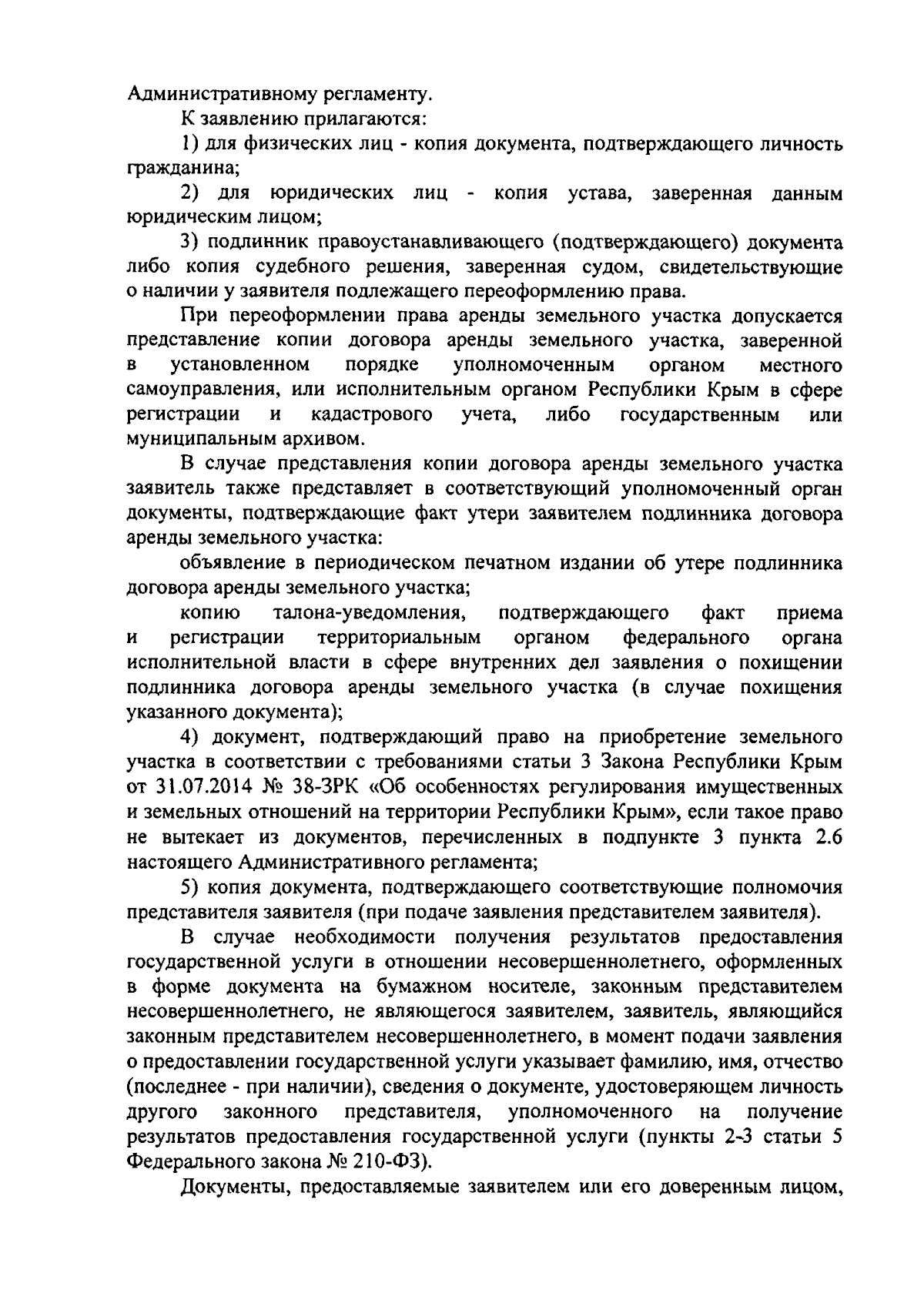 Административному регламенту.

К заявлению прилагаются:

1) для физических лиц - копия документа, подтверждающего личность гражданина;

2) для юридических лиц - копия устава, заверенная данным юридическим лицом;

3) подлинник правоустанавливающего (подтверждающего) документа либо копия судебного решения, заверенная судом, свидетельствующие о наличии у заявителя подлежащего переоформлению права.

При переоформлении права аренды земельного участка допускается представление копии договора аренды земельного участка, заверенной в установленном порядке уполномоченным органом местного самоуправления, или исполнительным органом Республики Крым в сфере регистрации и кадастрового учета, либо государственным или муниципальным архивом.

В случае представления копии договора аренды земельного участка заявитель также представляет в соответствующий уполномоченный орган документы, подтверждающие факт утери заявителем подлинника договора аренды земельного участка:

объявление в периодическом печатном издании об утере подлинника договора аренды земельного участка;

копию талона-уведомления, подтверждающего факт приема и регистрации территориальным органом федерального органа исполнительной власти в сфере внутренних дел заявления о похищении подлинника договора аренды земельного участка (в случае похищения указанного документа);

4) документ, подтверждающий право на приобретение земельного участка в соответствии с требованиями статьи 3 Закона Республики Крым от 31.07.2014 № 38-ЗРК «Об особенностях регулирования имущественных и земельных отношений на территории Республики Крым», если такое право не вытекает из документов, перечисленных в подпункте 3 пункта 2.6 настоящего Административного регламента;

5) копия документа, подтверждающего соответствующие полномочия представителя заявителя (при подаче заявления представителем заявителя).

В случае необходимости получения результатов предоставления государственной услуги в отношении несовершеннолетнего, оформленных в форме документа на бумажном носителе, законным представителем несовершеннолетнего, не являющегося заявителем, заявитель, являющийся законным представителем несовершеннолетнего, в момент подачи заявления о предоставлении государственной услуги указывает фамилию, имя, отчество (последнее - при наличии), сведения о документе, удостоверяющем личность другого законного представителя, уполномоченного на получение результатов предоставления государственной услуги (пункты 2-3 статьи 5 Федерального закона № 210-ФЗ).

Документы, предоставляемые заявителем или его доверенным лицом,